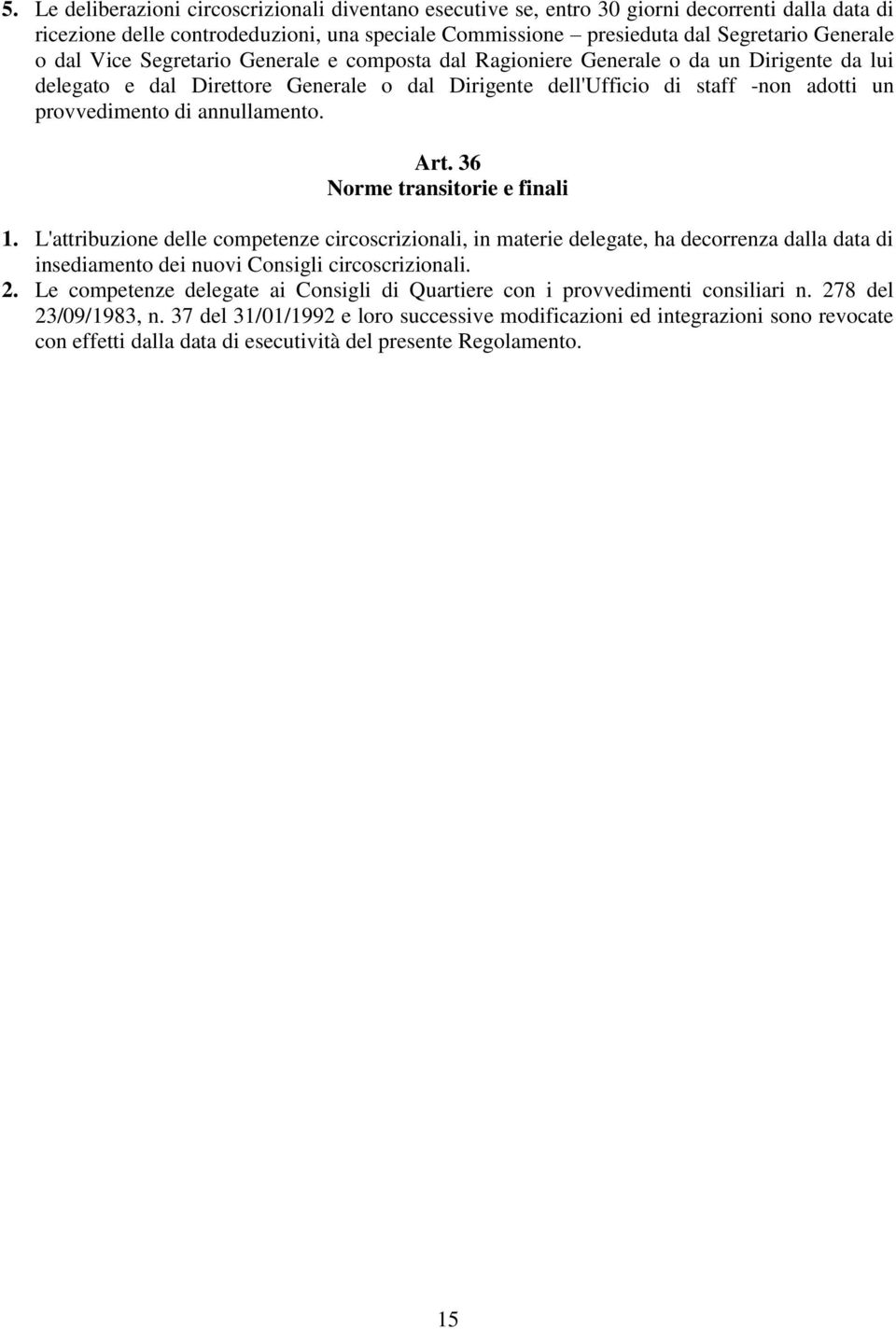 5. Le deliberazioni circoscrizionali diventano esecutive se, entro 30 giorni decorrenti dalla data di ricezione delle controdeduzioni, una speciale Commissione – presieduta dal Segretario Generale o dal Vice Segretario Generale e composta dal Ragioniere Generale o da un Dirigente da lui delegato e dal Direttore Generale o dal Dirigente dell'Ufficio di staff -non adotti un provvedimento di annullamento.

Art. 36
Norme transitorie e finali

1. L'attribuzione delle competenze circoscrizionali, in materie delegate, ha decorrenza dalla data di insediamento dei nuovi Consigli circoscrizionali.
2. Le competenze delegate ai Consigli di Quartiere con i provvedimenti consiliari n. 278 del 23/09/1983, n. 37 del 31/01/1992 e loro successive modificazioni ed integrazioni sono revocate con effetti dalla data di esecutività del presente Regolamento.

15